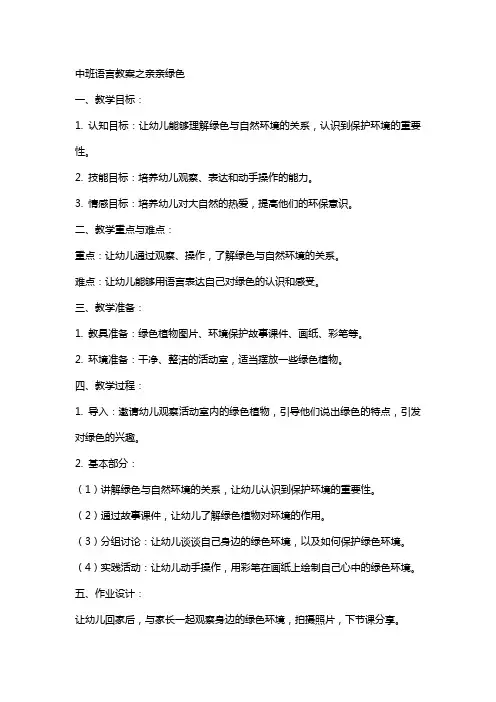 中班语言教案之亲亲绿色

一、教学目标：

1. 认知目标：让幼儿能够理解绿色与自然环境的关系，认识到保护环境的重要性。

2. 技能目标：培养幼儿观察、表达和动手操作的能力。

3. 情感目标：培养幼儿对大自然的热爱，提高他们的环保意识。

二、教学重点与难点：

重点：让幼儿通过观察、操作，了解绿色与自然环境的关系。

难点：让幼儿能够用语言表达自己对绿色的认识和感受。

三、教学准备：

1. 教具准备：绿色植物图片、环境保护故事课件、画纸、彩笔等。

2. 环境准备：干净、整洁的活动室，适当摆放一些绿色植物。

四、教学过程：

1. 导入：邀请幼儿观察活动室内的绿色植物，引导他们说出绿色的特点，引发对绿色的兴趣。

2. 基本部分：

（1）讲解绿色与自然环境的关系，让幼儿认识到保护环境的重要性。

（2）通过故事课件，让幼儿了解绿色植物对环境的作用。

（3）分组讨论：让幼儿谈谈自己身边的绿色环境，以及如何保护绿色环境。

（4）实践活动：让幼儿动手操作，用彩笔在画纸上绘制自己心中的绿色环境。

五、作业设计：

让幼儿回家后，与家长一起观察身边的绿色环境，拍摄照片，下节课分享。